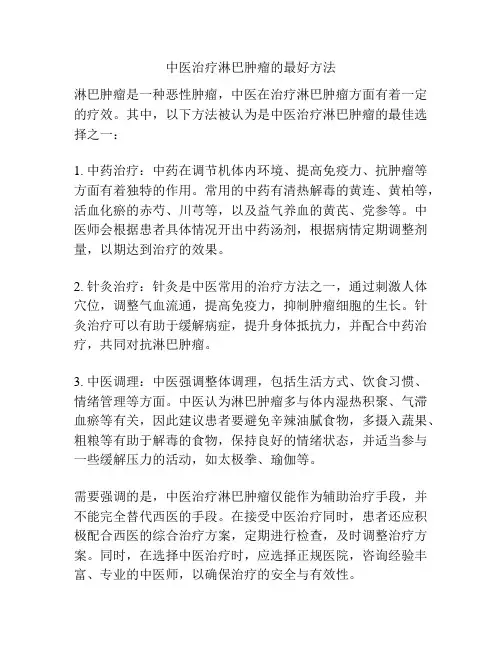 中医治疗淋巴肿瘤的最好方法

淋巴肿瘤是一种恶性肿瘤，中医在治疗淋巴肿瘤方面有着一定的疗效。其中，以下方法被认为是中医治疗淋巴肿瘤的最佳选择之一：

1. 中药治疗：中药在调节机体内环境、提高免疫力、抗肿瘤等方面有着独特的作用。常用的中药有清热解毒的黄连、黄柏等，活血化瘀的赤芍、川芎等，以及益气养血的黄芪、党参等。中医师会根据患者具体情况开出中药汤剂，根据病情定期调整剂量，以期达到治疗的效果。

2. 针灸治疗：针灸是中医常用的治疗方法之一，通过刺激人体穴位，调整气血流通，提高免疫力，抑制肿瘤细胞的生长。针灸治疗可以有助于缓解病症，提升身体抵抗力，并配合中药治疗，共同对抗淋巴肿瘤。

3. 中医调理：中医强调整体调理，包括生活方式、饮食习惯、情绪管理等方面。中医认为淋巴肿瘤多与体内湿热积聚、气滞血瘀等有关，因此建议患者要避免辛辣油腻食物，多摄入蔬果、粗粮等有助于解毒的食物，保持良好的情绪状态，并适当参与一些缓解压力的活动，如太极拳、瑜伽等。

需要强调的是，中医治疗淋巴肿瘤仅能作为辅助治疗手段，并不能完全替代西医的手段。在接受中医治疗同时，患者还应积极配合西医的综合治疗方案，定期进行检查，及时调整治疗方案。同时，在选择中医治疗时，应选择正规医院，咨询经验丰富、专业的中医师，以确保治疗的安全与有效性。